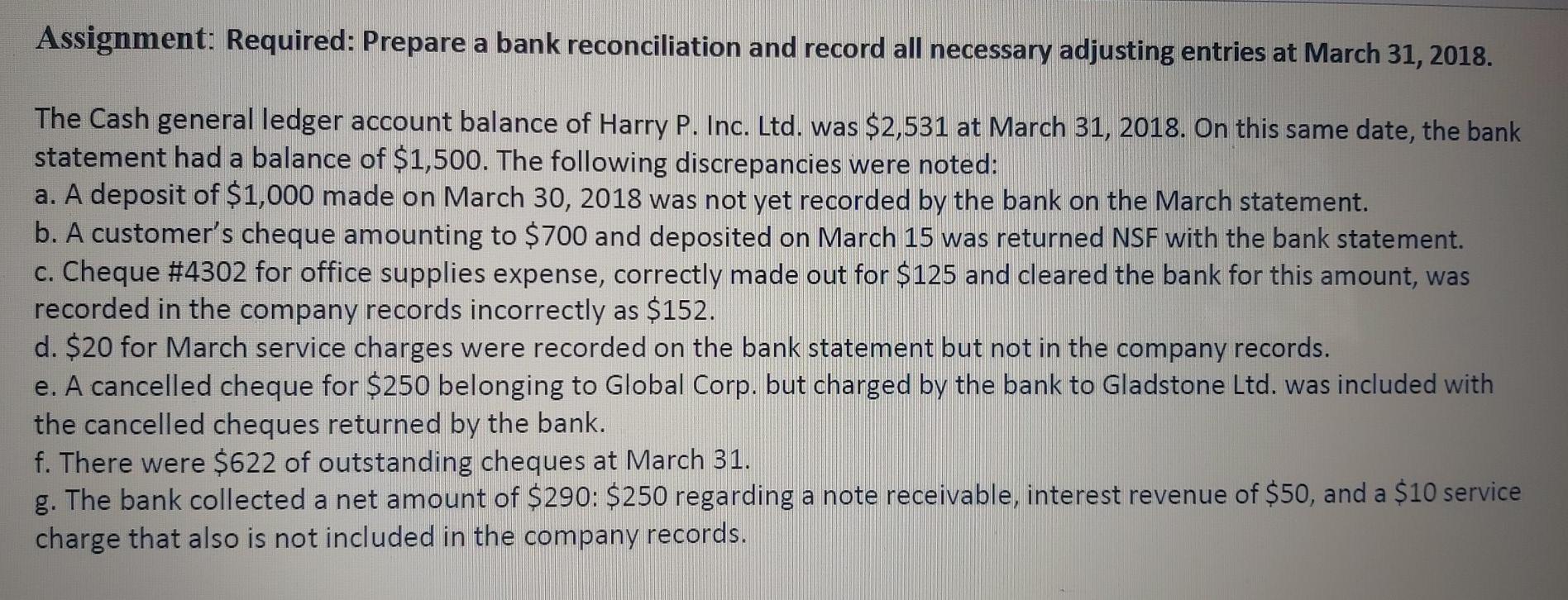 Assignment: Required: Prepare a bank reconciliation and record all necessary adjusting entries at March 31, 2018.

The Cash general ledger account balance of Harry P. Inc. Ltd. was $2,531 at March 31, 2018. On this same date, the bank statement had a balance of $1,500. The following discrepancies were noted:
a. A deposit of $1,000 made on March 30, 2018 was not yet recorded by the bank on the March statement.
b. A customer's cheque amounting to $700 and deposited on March 15 was returned NSF with the bank statement.
c. Cheque #4302 for office supplies expense, correctly made out for $125 and cleared the bank for this amount, was recorded in the company records incorrectly as $152.
d. $20 for March service charges were recorded on the bank statement but not in the company records.
e. A cancelled cheque for $250 belonging to Global Corp. but charged by the bank to Gladstone Ltd. was included with the cancelled cheques returned by the bank.
f. There were $622 of outstanding cheques at March 31.
g. The bank collected a net amount of $290: $250 regarding a note receivable, interest revenue of $50, and a $10 service charge that also is not included in the company records.